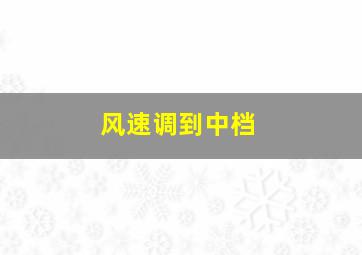 风速调到中档